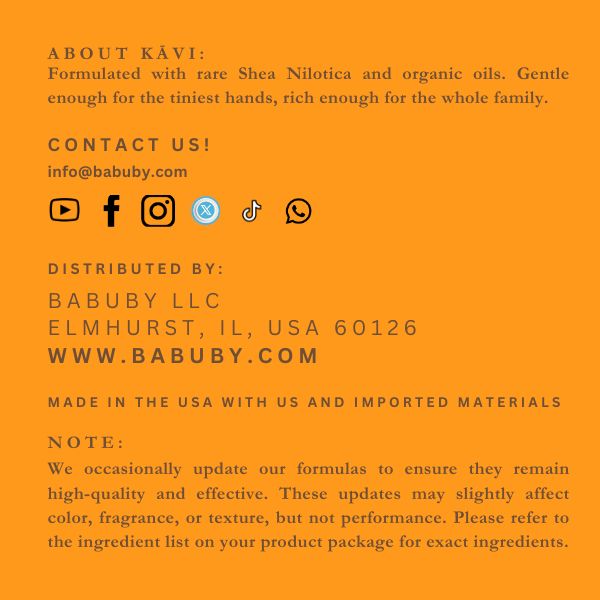 ABOUT KĀVI:
Formulated with rare Shea Nilotica and organic oils. Gentle enough for the tiniest hands, rich enough for the whole family.

CONTACT US!
info@babuby.com

DISTRIBUTED BY:
BABUBY LLC
ELMHURST, IL, USA 60126
WWW.BABUBY.COM

MADE IN THE USA WITH US AND IMPORTED MATERIALS

NOTE:
We occasionally update our formulas to ensure they remain high-quality and effective. These updates may slightly affect color, fragrance, or texture, but not performance. Please refer to the ingredient list on your product package for exact ingredients.